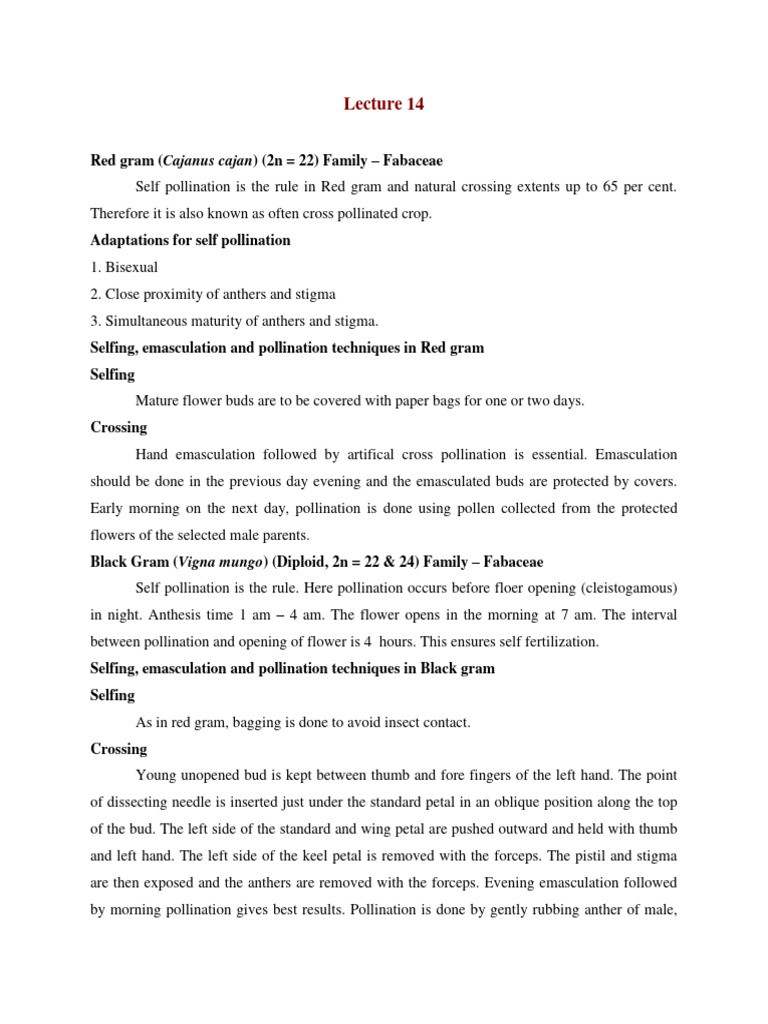 Lecture 14

Red gram (Cajanus cajan) (2n = 22) Family – Fabaceae

Self pollination is the rule in Red gram and natural crossing extents up to 65 per cent. Therefore it is also known as often cross pollinated crop.

Adaptations for self pollination

1. Bisexual

2. Close proximity of anthers and stigma

3. Simultaneous maturity of anthers and stigma.

Selfing, emasculation and pollination techniques in Red gram

Selfing

Mature flower buds are to be covered with paper bags for one or two days.

Crossing

Hand emasculation followed by artifical cross pollination is essential. Emasculation should be done in the previous day evening and the emasculated buds are protected by covers. Early morning on the next day, pollination is done using pollen collected from the protected flowers of the selected male parents.

Black Gram (Vigna mungo) (Diploid, 2n = 22 & 24) Family – Fabaceae

Self pollination is the rule. Here pollination occurs before floer opening (cleistogamous) in night. Anthesis time 1 am – 4 am. The flower opens in the morning at 7 am. The interval between pollination and opening of flower is 4 hours. This ensures self fertilization.

Selfing, emasculation and pollination techniques in Black gram

Selfing

As in red gram, bagging is done to avoid insect contact.

Crossing

Young unopened bud is kept between thumb and fore fingers of the left hand. The point of dissecting needle is inserted just under the standard petal in an oblique position along the top of the bud. The left side of the standard and wing petal are pushed outward and held with thumb and left hand. The left side of the keel petal is removed with the forceps. The pistil and stigma are then exposed and the anthers are removed with the forceps. Evening emasculation followed by morning pollination gives best results. Pollination is done by gently rubbing anther of male,